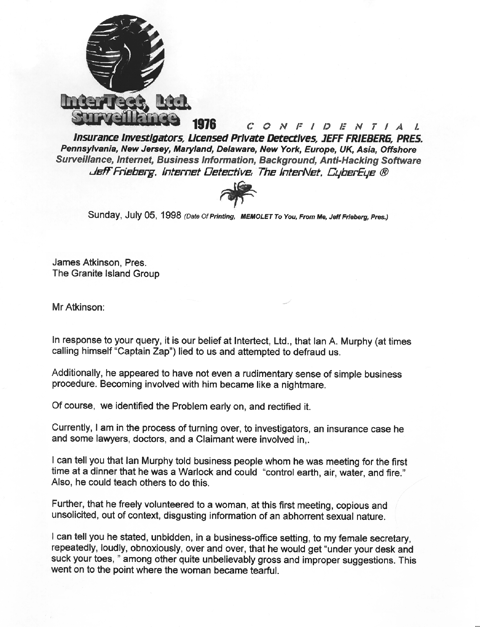 InterTect, Ltd.
Surveillance 1976

CONFIDENTIAL

Insurance Investigators, Licensed Private Detectives, JEFF FRIEBERG, PRES.
Pennsylvania, New Jersey, Maryland, Delaware, New York, Europe, UK, Asia, Offshore
Surveillance, Internet, Business Information, Background, Anti-Hacking Software
Jeff Frieberg, Internet Detective, The InterNet, CyberEye ®

Sunday, July 05, 1998 (Date Of Printing, MEMOLET To You, From Me, Jeff Frieberg, Pres.)

James Atkinson, Pres.
The Granite Island Group

Mr Atkinson:

In response to your query, it is our belief at Intertect, Ltd., that Ian A. Murphy (at times calling himself "Captain Zap") lied to us and attempted to defraud us.

Additionally, he appeared to have not even a rudimentary sense of simple business procedure. Becoming involved with him became like a nightmare.

Of course, we identified the Problem early on, and rectified it.

Currently, I am in the process of turning over, to investigators, an insurance case he and some lawyers, doctors, and a Claimant were involved in,.

I can tell you that Ian Murphy told business people whom he was meeting for the first time at a dinner that he was a Warlock and could "control earth, air, water, and fire." Also, he could teach others to do this.

Further, that he freely volunteered to a woman, at this first meeting, copious and unsolicited, out of context, disgusting information of an abhorrent sexual nature.

I can tell you he stated, unbidden, in a business-office setting, to my female secretary, repeatedly, loudly, obnoxiously, over and over, that he would get "under your desk and suck your toes, " among other quite unbelievably gross and improper suggestions. This went on to the point where the woman became tearful.